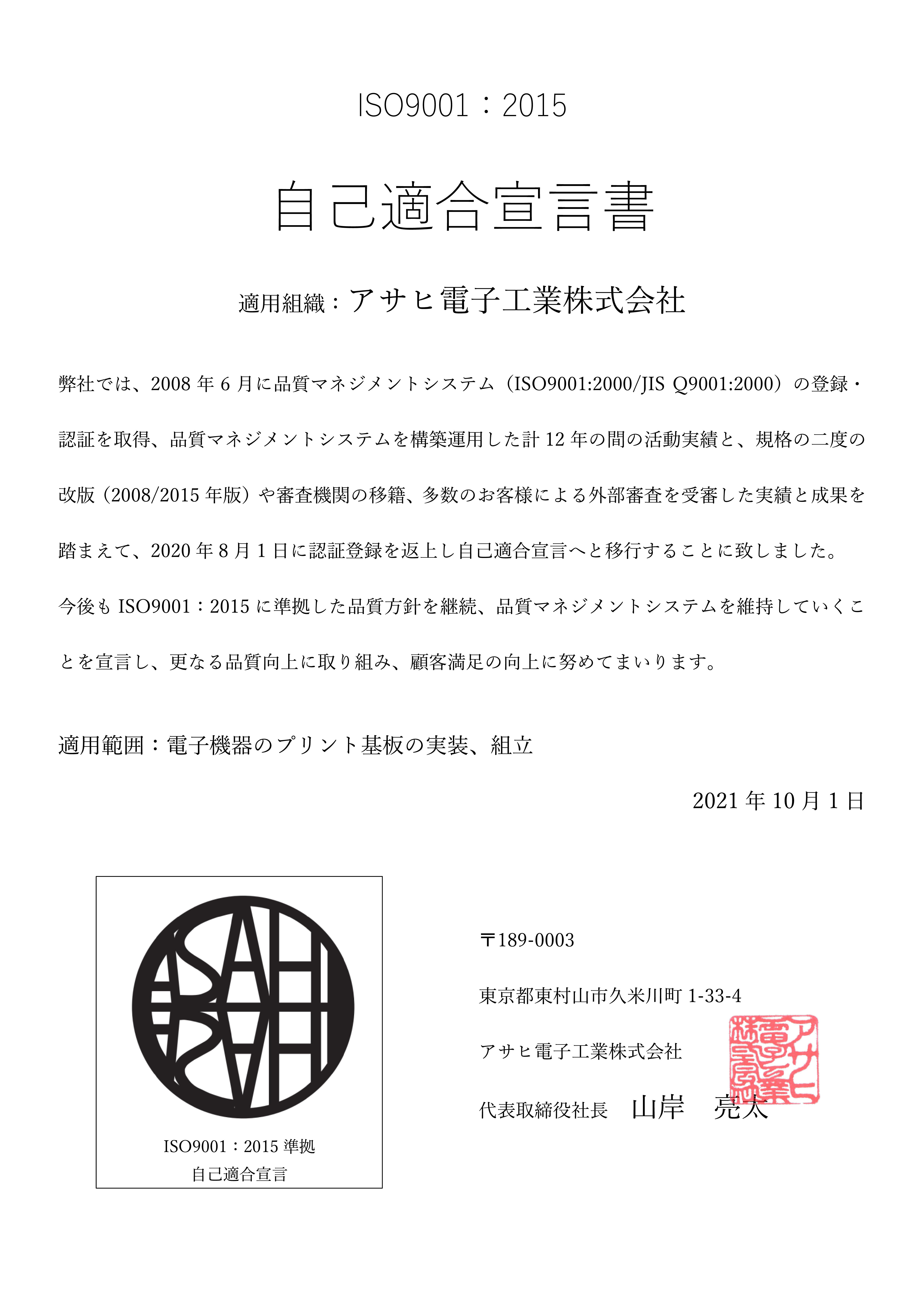 ISO9001：2015

自己適合宣言書

適用組織：アサヒ電子工業株式会社

弊社では、2008 年 6 月に品質マネジメントシステム（ISO9001:2000/JIS Q9001:2000）の登録・認証を取得、品質マネジメントシステムを構築運用した計 12 年の間の活動実績と、規格の二度の改版（2008/2015 年版）や審査機関の移籍、多数のお客様による外部審査を受審した実績と成果を踏まえて、2020 年 8 月 1 日に認証登録を返上し自己適合宣言へと移行することに致しました。

今後も ISO9001：2015 に準拠した品質方針を継続、品質マネジメントシステムを維持していくことを宣言し、更なる品質向上に取り組み、顧客満足の向上に努めてまいります。

適用範囲：電子機器のプリント基板の実装、組立

2021 年 10 月 1 日

ASAHI

ISO9001：2015 準拠
自己適合宣言

〒189-0003

東京都東村山市久米川町 1-33-4

アサヒ電子工業株式会社

代表取締役社長　山岸　亮太

アサヒ電子工業株式会社